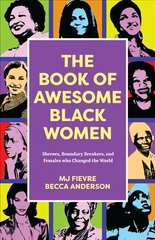 THE BOOK OF AWESOME BLACK WOMEN

Sheroes, Boundary Breakers, and Females who Changed the World

MJ FIEVRE
BECCA ANDERSON